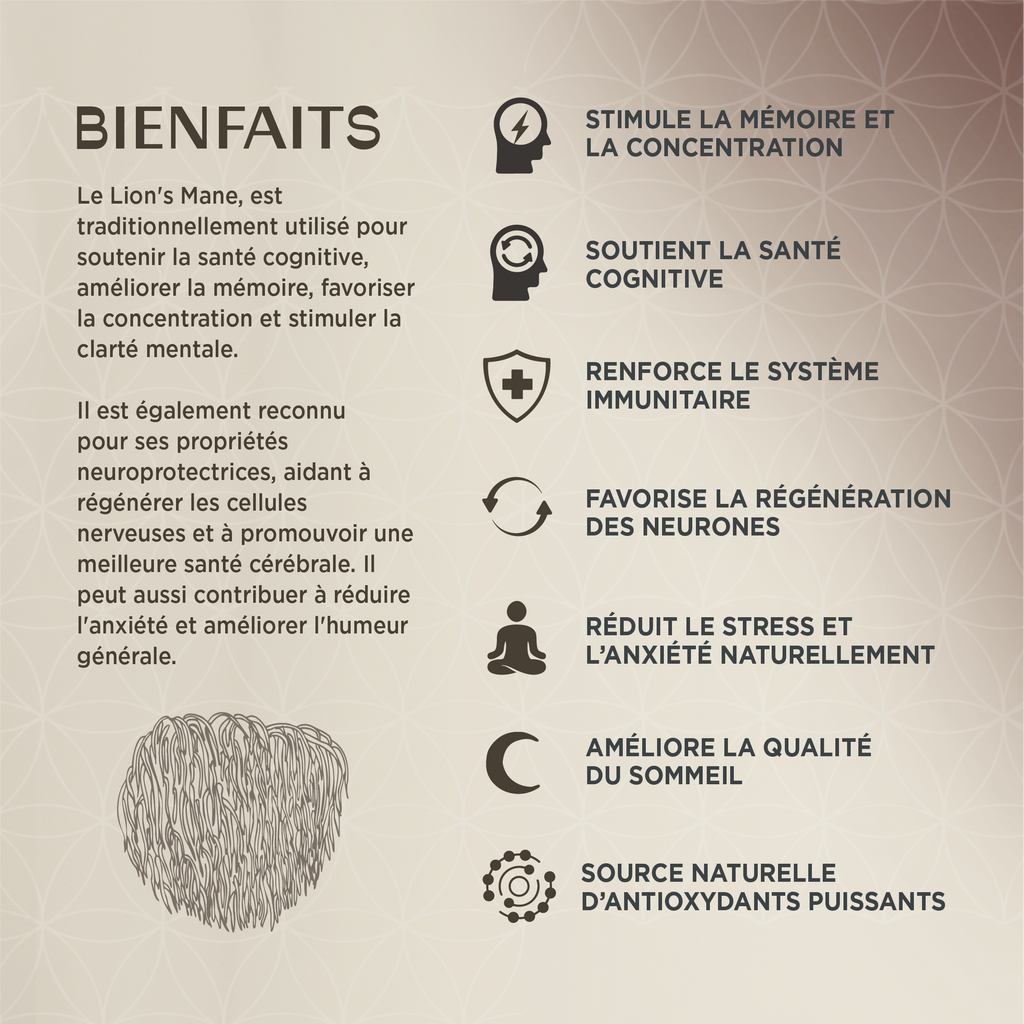 BIENFAITS

Le Lion's Mane, est traditionnellement utilisé pour soutenir la santé cognitive, améliorer la mémoire, favoriser la concentration et stimuler la clarté mentale.

Il est également reconnu pour ses propriétés neuroprotectrices, aidant à régénérer les cellules nerveuses et à promouvoir une meilleure santé cérébrale. Il peut aussi contribuer à réduire l'anxiété et améliorer l'humeur générale.

STIMULE LA MÉMOIRE ET LA CONCENTRATION

SOUTIENT LA SANTÉ COGNITIVE

RENFORCE LE SYSTÈME IMMUNITAIRE

FAVORISE LA RÉGÉNÉRATION DES NEURONES

RÉDUIT LE STRESS ET L'ANXIÉTÉ NATURELLEMENT

AMÉLIORE LA QUALITÉ DU SOMMEIL

SOURCE NATURELLE D'ANTIOXYDANTS PUISSANTS